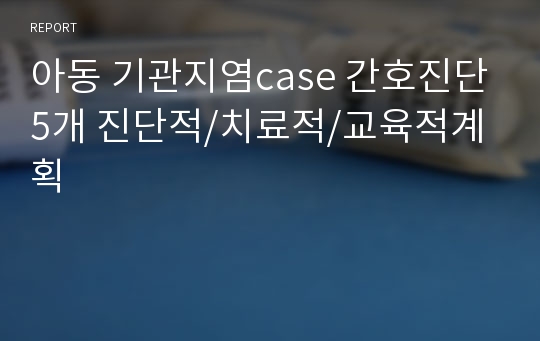 REPORT

아동 기관지염case 간호진단 5개 진단적/치료적/교육적계획